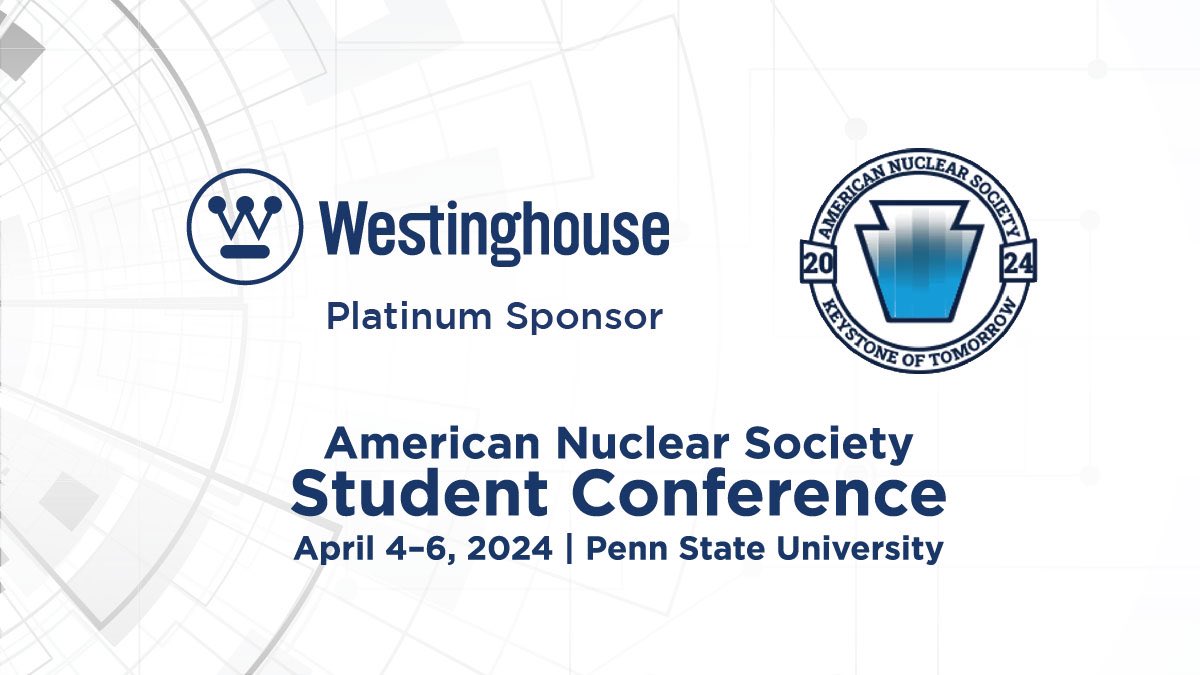 Westinghouse

Platinum Sponsor

AMERICAN NUCLEAR SOCIETY
20 24
KEYSTONE OF TOMORROW

American Nuclear Society
Student Conference
April 4–6, 2024 | Penn State University